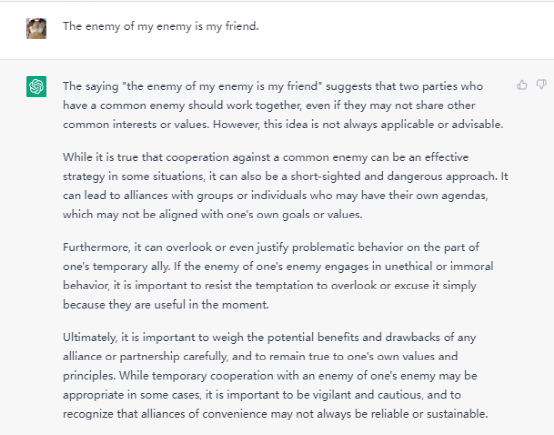 The enemy of my enemy is my friend.

The saying "the enemy of my enemy is my friend" suggests that two parties who have a common enemy should work together, even if they may not share other common interests or values. However, this idea is not always applicable or advisable.

While it is true that cooperation against a common enemy can be an effective strategy in some situations, it can also be a short-sighted and dangerous approach. It can lead to alliances with groups or individuals who may have their own agendas, which may not be aligned with one's own goals or values.

Furthermore, it can overlook or even justify problematic behavior on the part of one's temporary ally. If the enemy of one's enemy engages in unethical or immoral behavior, it is important to resist the temptation to overlook or excuse it simply because they are useful in the moment.

Ultimately, it is important to weigh the potential benefits and drawbacks of any alliance or partnership carefully, and to remain true to one's own values and principles. While temporary cooperation with an enemy of one's enemy may be appropriate in some cases, it is important to be vigilant and cautious, and to recognize that alliances of convenience may not always be reliable or sustainable.